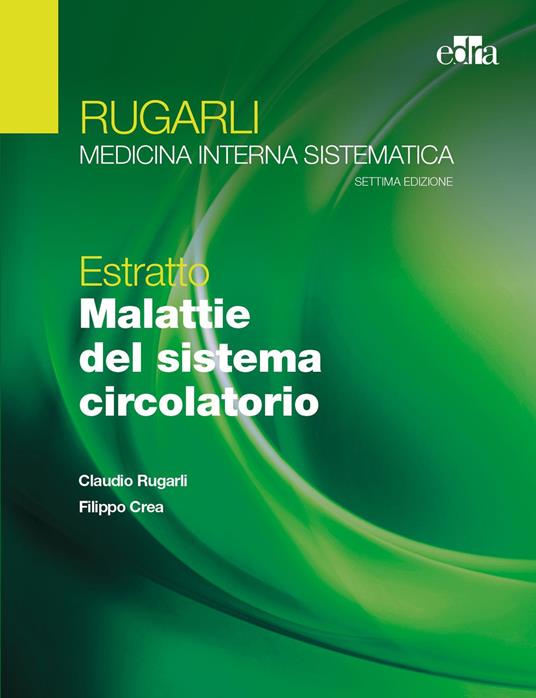 edra

RUGARLI
MEDICINA INTERNA SISTEMATICA
SETTIMA EDIZIONE

Estratto
Malattie del sistema circolatorio

Claudio Rugarli
Filippo Crea